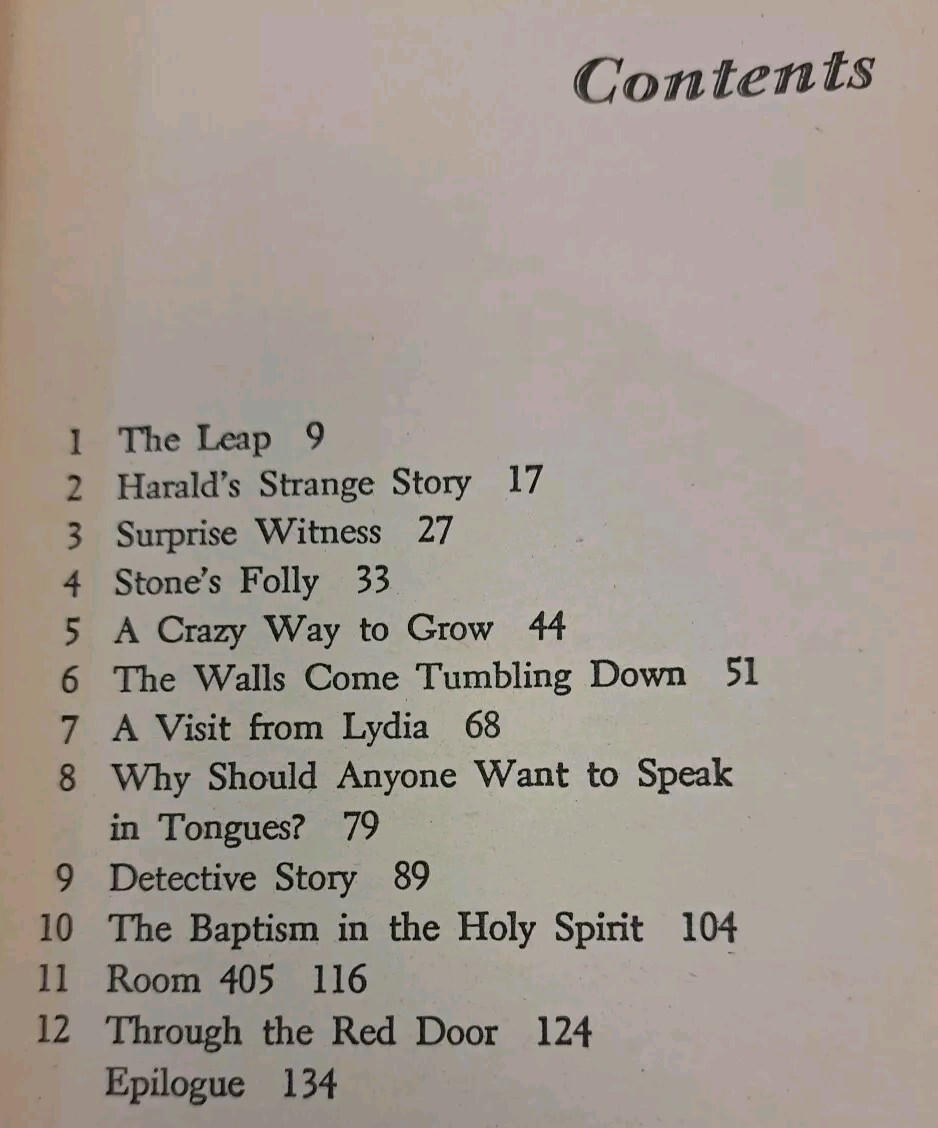 Contents

1 The Leap 9
2 Harald's Strange Story 17
3 Surprise Witness 27
4 Stone's Folly 33
5 A Crazy Way to Grow 44
6 The Walls Come Tumbling Down 51
7 A Visit from Lydia 68
8 Why Should Anyone Want to Speak in Tongues? 79
9 Detective Story 89
10 The Baptism in the Holy Spirit 104
11 Room 405 116
12 Through the Red Door 124
Epilogue 134